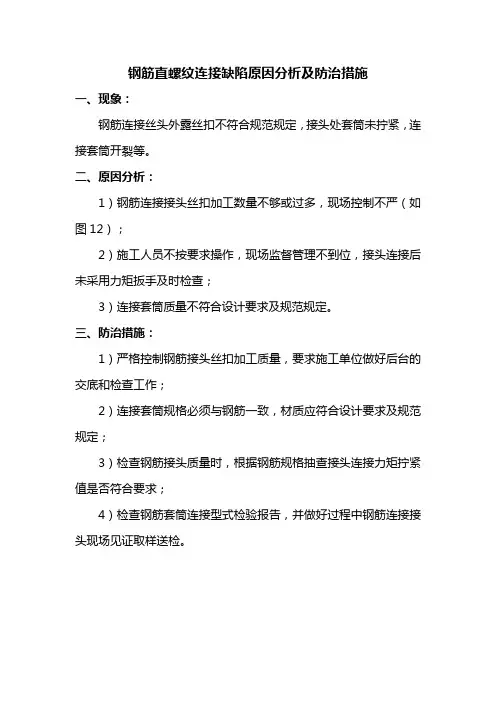 钢筋直螺纹连接缺陷原因分析及防治措施

一、现象：

钢筋连接丝头外露丝扣不符合规范规定，接头处套筒未拧紧，连接套筒开裂等。

二、原因分析：

1）钢筋连接接头丝扣加工数量不够或过多，现场控制不严（如图12）；

2）施工人员不按要求操作，现场监督管理不到位，接头连接后未采用力矩扳手及时检查；

3）连接套筒质量不符合设计要求及规范规定。

三、防治措施：

1）严格控制钢筋接头丝扣加工质量，要求施工单位做好后台的交底和检查工作；

2）连接套筒规格必须与钢筋一致，材质应符合设计要求及规范规定；

3）检查钢筋接头质量时，根据钢筋规格抽查接头连接力矩拧紧值是否符合要求；

4）检查钢筋套筒连接型式检验报告，并做好过程中钢筋连接接头现场见证取样送检。